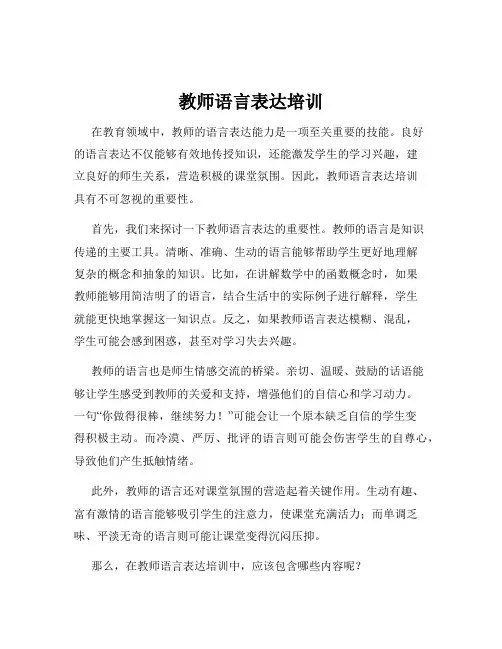 教师语言表达培训

在教育领域中，教师的语言表达能力是一项至关重要的技能。良好的语言表达不仅能够有效地传授知识，还能激发学生的学习兴趣，建立良好的师生关系，营造积极的课堂氛围。因此，教师语言表达培训具有不可忽视的重要性。

首先，我们来探讨一下教师语言表达的重要性。教师的语言是知识传递的主要工具。清晰、准确、生动的语言能够帮助学生更好地理解复杂的概念和抽象的知识。比如，在讲解数学中的函数概念时，如果教师能够用简洁明了的语言，结合生活中的实际例子进行解释，学生就能更快地掌握这一知识点。反之，如果教师语言表达模糊、混乱，学生可能会感到困惑，甚至对学习失去兴趣。

教师的语言也是师生情感交流的桥梁。亲切、温暖、鼓励的话语能够让学生感受到教师的关爱和支持，增强他们的自信心和学习动力。一句“你做得很棒，继续努力！”可能会让一个原本缺乏自信的学生变得积极主动。而冷漠、严厉、批评的语言则可能会伤害学生的自尊心，导致他们产生抵触情绪。

此外，教师的语言还对课堂氛围的营造起着关键作用。生动有趣、富有激情的语言能够吸引学生的注意力，使课堂充满活力；而单调乏味、平淡无奇的语言则可能让课堂变得沉闷压抑。

那么，在教师语言表达培训中，应该包含哪些内容呢？